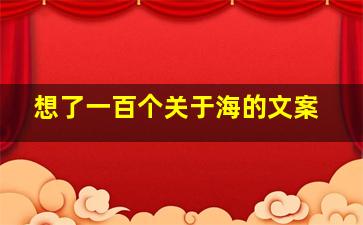 想了一百个关于海的文案